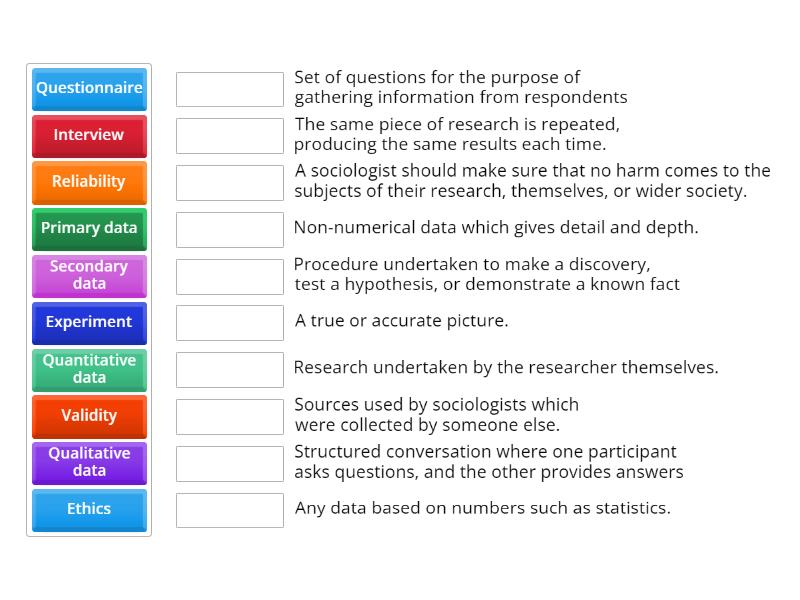 Questionnaire
Interview
Reliability
Primary data
Secondary data
Experiment
Quantitative data
Validity
Qualitative data
Ethics

Set of questions for the purpose of gathering information from respondents

The same piece of research is repeated, producing the same results each time.

A sociologist should make sure that no harm comes to the subjects of their research, themselves, or wider society.

Non-numerical data which gives detail and depth.

Procedure undertaken to make a discovery, test a hypothesis, or demonstrate a known fact

A true or accurate picture.

Research undertaken by the researcher themselves.

Sources used by sociologists which were collected by someone else.

Structured conversation where one participant asks questions, and the other provides answers

Any data based on numbers such as statistics.